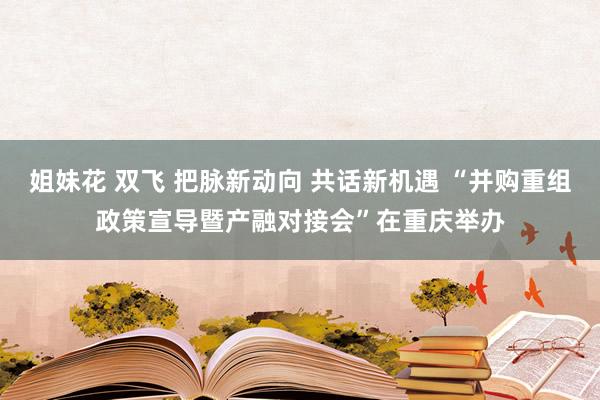 姐妹花 双飞 把脉新动向 共话新机遇 “并购重组政策宣导暨产融对接会”在重庆举办